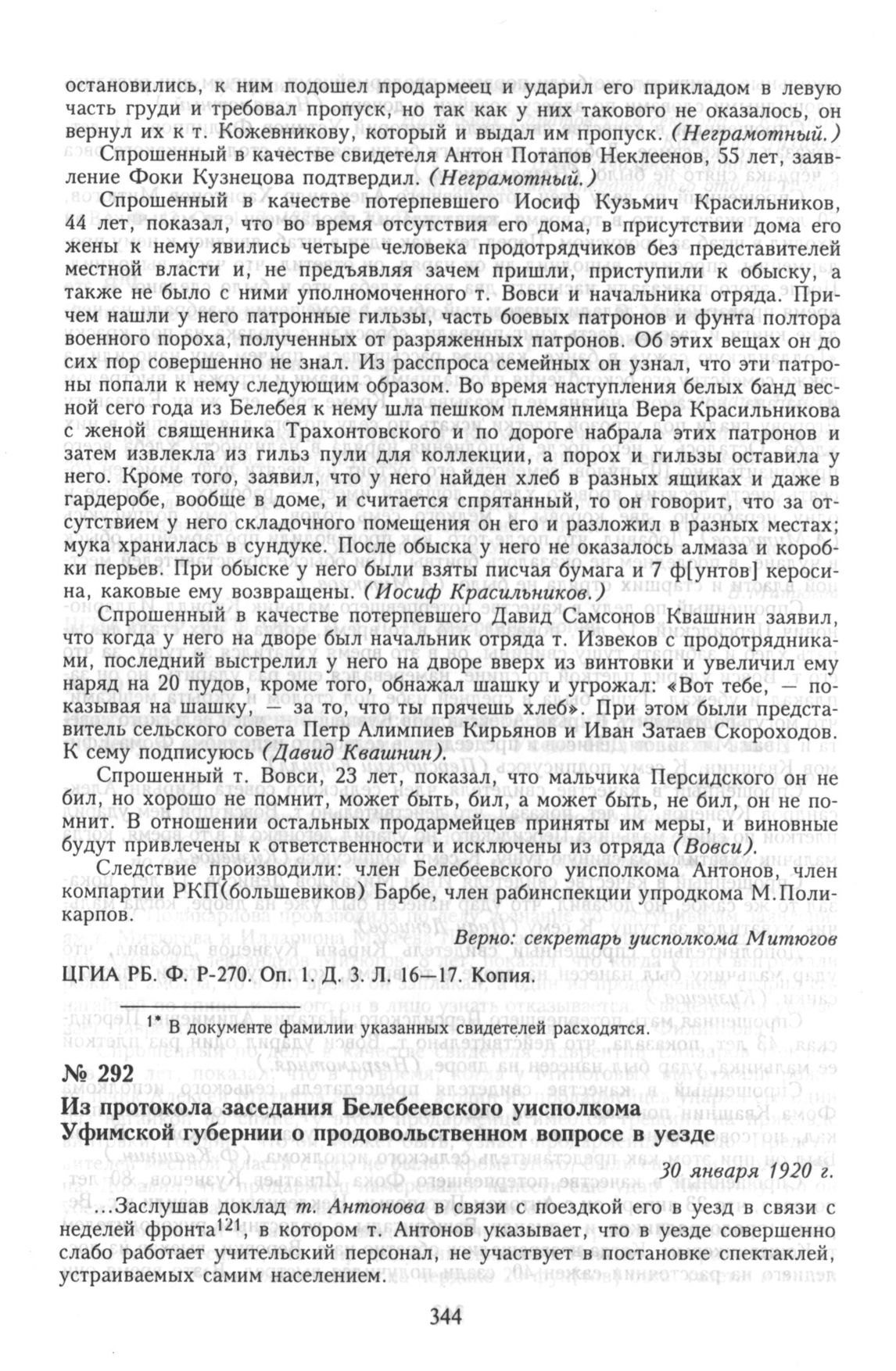 остановились, к ним подошел продармеец и ударил его прикладом в левую часть груди и требовал пропуск, но так как у них такового не оказалось, он вернул их к т. Кожевникову, который и выдал им пропуск. (Неграмотный.)

Спрошенный в качестве свидетеля Антон Потапов Неклеенов, 55 лет, заявление Фоки Кузнецова подтвердил. (Неграмотный.)

Спрошенный в качестве потерпевшего Иосиф Кузьмич Красильников, 44 лет, показал, что во время отсутствия его дома, в присутствии дома его жены к нему явились четыре человека продотрядчиков без представителей местной власти и, не предъявляя зачем пришли, приступили к обыску, а также не было с ними уполномоченного т. Вовси и начальника отряда. Причем нашли у него патронные гильзы, часть боевых патронов и фунта полтора военного пороха, полученных от разряженных патронов. Об этих вещах он до сих пор совершенно не знал. Из расспроса семейных он узнал, что эти патроны попали к нему следующим образом. Во время наступления белых банд весной сего года из Белебея к нему шла пешком племянница Вера Красильникова с женой священника Трахонтовского и по дороге набрала этих патронов и затем извлекла из гильз пули для коллекции, а порох и гильзы оставила у него. Кроме того, заявил, что у него найден хлеб в разных ящиках и даже в гардеробе, вообще в доме, и считается спрятанный, то он говорит, что за отсутствием у него складочного помещения он его и разложил в разных местах; мука хранилась в сундуке. После обыска у него не оказалось алмаза и коробки перьев. При обыске у него были взяты писчая бумага и 7 ф[унтов] керосина, каковые ему возвращены. (Иосиф Красильников.)

Спрошенный в качестве потерпевшего Давид Самсонов Квашнин заявил, что когда у него на дворе был начальник отряда т. Извеков с продотрядниками, последний выстрелил у него на дворе вверх из винтовки и увеличил ему наряд на 20 пудов, кроме того, обнажал шашку и угрожал: «Вот тебе, — показывая на шашку, — за то, что ты прячешь хлеб». При этом были представитель сельского совета Петр Алимпиев Кирьянов и Иван Затаев Скороходов. К сему подписуюсь (Давид Квашнин).

Спрошенный т. Вовси, 23 лет, показал, что мальчика Персидского он не бил, но хорошо не помнит, может быть, бил, а может быть, не бил, он не помнит. В отношении остальных продармейцев приняты им меры, и виновные будут привлечены к ответственности и исключены из отряда (Вовси).

Следствие производили: член Белебеевского уисполкома Антонов, член компартии РКП(большевиков) Барбе, член рабинспекции упродкома М.Поликарпов.

Верно: секретарь уисполкома Митюгов

ЦГИА РБ. Ф. Р-270. Оп. 1. Д. 3. Л. 16—17. Копия.

1* В документе фамилии указанных свидетелей расходятся.

№ 292
Из протокола заседания Белебеевского уисполкома Уфимской губернии о продовольственном вопросе в уезде

30 января 1920 г.

...Заслушав доклад т. Антонова в связи с поездкой его в уезд в связи с неделей фронта$^{121}$, в котором т. Антонов указывает, что в уезде совершенно слабо работает учительский персонал, не участвует в постановке спектаклей, устраиваемых самим населением.

344